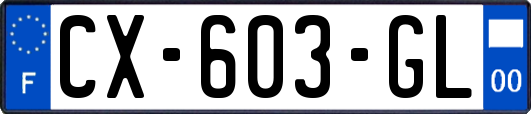 F

CX-603-GL

00